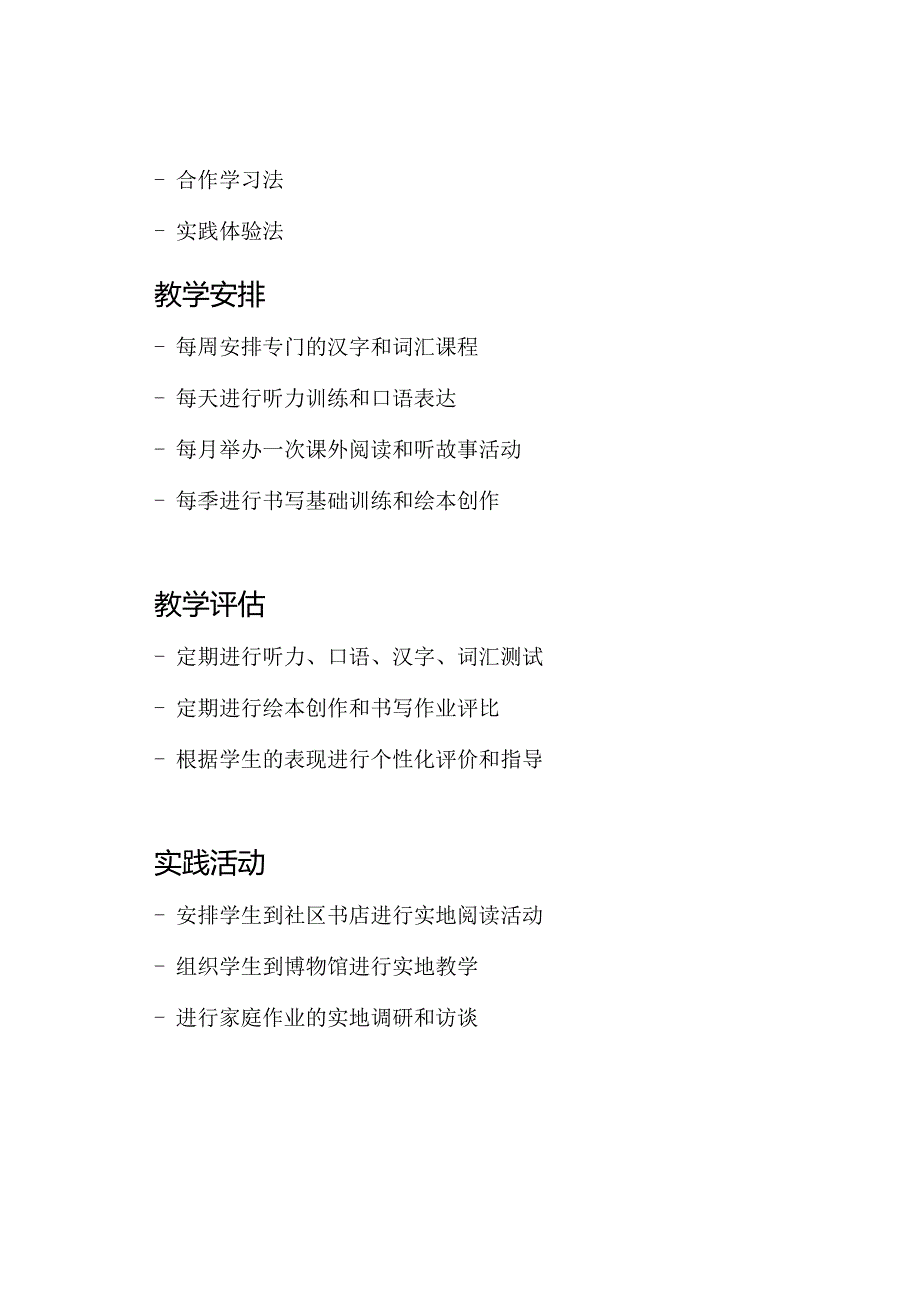 - 合作学习法

- 实践体验法

教学安排

- 每周安排专门的汉字和词汇课程

- 每天进行听力训练和口语表达

- 每月举办一次课外阅读和听故事活动

- 每季进行书写基础训练和绘本创作

教学评估

- 定期进行听力、口语、汉字、词汇测试

- 定期进行绘本创作和书写作业评比

- 根据学生的表现进行个性化评价和指导

实践活动

- 安排学生到社区书店进行实地阅读活动

- 组织学生到博物馆进行实地教学

- 进行家庭作业的实地调研和访谈